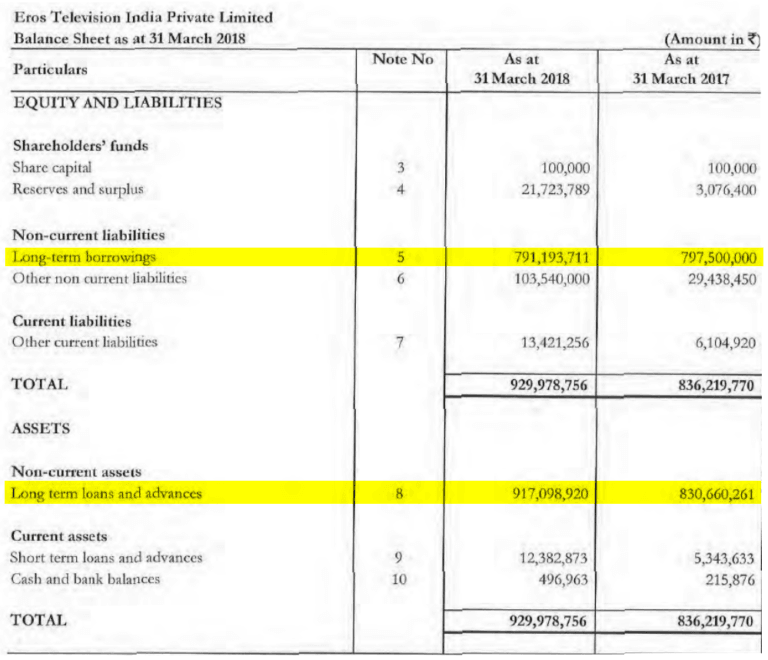 Eros Television India Private Limited
Balance Sheet as at 31 March 2018

(Amount in ₹)

| Particulars | Note No | As at 31 March 2018 | As at 31 March 2017 |
|---|---|---|---|
| EQUITY AND LIABILITIES | | | |
| Shareholders' funds | | | |
| Share capital | 3 | 100,000 | 100,000 |
| Reserves and surplus | 4 | 21,723,789 | 3,076,400 |
| Non-current liabilities | | | |
| Long-term borrowings | 5 | 791,193,711 | 797,500,000 |
| Other non current liabilities | 6 | 103,540,000 | 29,438,450 |
| Current liabilities | | | |
| Other current liabilities | 7 | 13,421,256 | 6,104,920 |
| TOTAL | | 929,978,756 | 836,219,770 |
| ASSETS | | | |
| Non-current assets | | | |
| Long term loans and advances | 8 | 917,098,920 | 830,660,261 |
| Current assets | | | |
| Short term loans and advances | 9 | 12,382,873 | 5,343,633 |
| Cash and bank balances | 10 | 496,963 | 215,876 |
| TOTAL | | 929,978,756 | 836,219,770 |